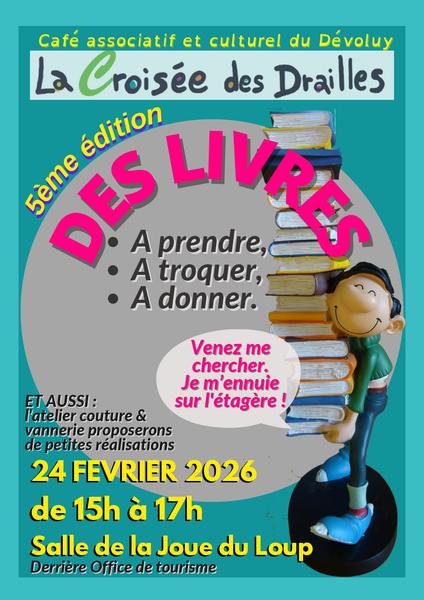 Café associatif et culturel du Dévoluy

La Croisée des Drailles

5ème édition

DES LIVRES

• A prendre,
• A troquer,
• A donner.

Venez me chercher. Je m'ennuie sur l'étagère !

ET AUSSI :
l'atelier couture & vannerie proposerons de petites réalisations

24 FEVRIER 2026

de 15h à 17h

Salle de la Joue du Loup

Derrière Office de tourisme